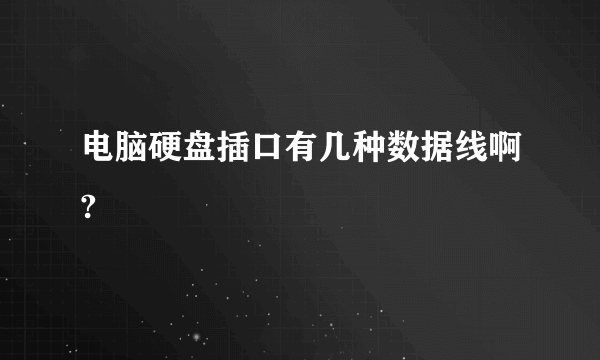 电脑硬盘插口有几种数据线啊?